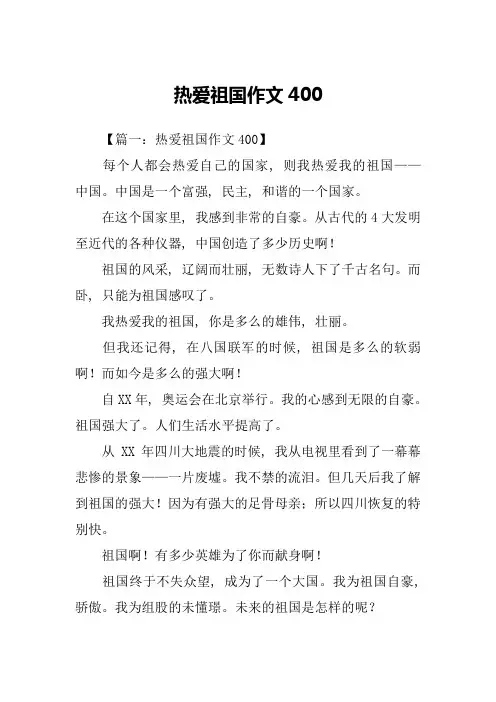 热爱祖国作文 400

【篇一：热爱祖国作文 400】

每个人都会热爱自己的国家，则我热爱我的祖国——中国。中国是一个富强，民主，和谐的一个国家。

在这个国家里，我感到非常的自豪。从古代的 4 大发明至近代的各种仪器，中国创造了多少历史啊！

祖国的风采，辽阔而壮丽，无数诗人下了千古名句。而卧，只能为祖国感叹了。

我热爱我的祖国，你是多么的雄伟，壮丽。

但我还记得，在八国联军的时候，祖国是多么的软弱啊！而如今是多么的强大啊！

自 XX 年，奥运会在北京举行。我的心感到无限的自豪。祖国强大了。人们生活水平提高了。

从 XX 年四川大地震的时候，我从电视里看到了一幕幕悲惨的景象——一片废墟。我不禁的流泪。但几天后我了解到祖国的强大！因为有强大的足骨母亲；所以四川恢复的特别快。

祖国啊！有多少英雄为了你而献身啊！

祖国终于不失众望，成为了一个大国。我为祖国自豪，骄傲。我为组股的未懂璟。未来的祖国是怎样的呢？